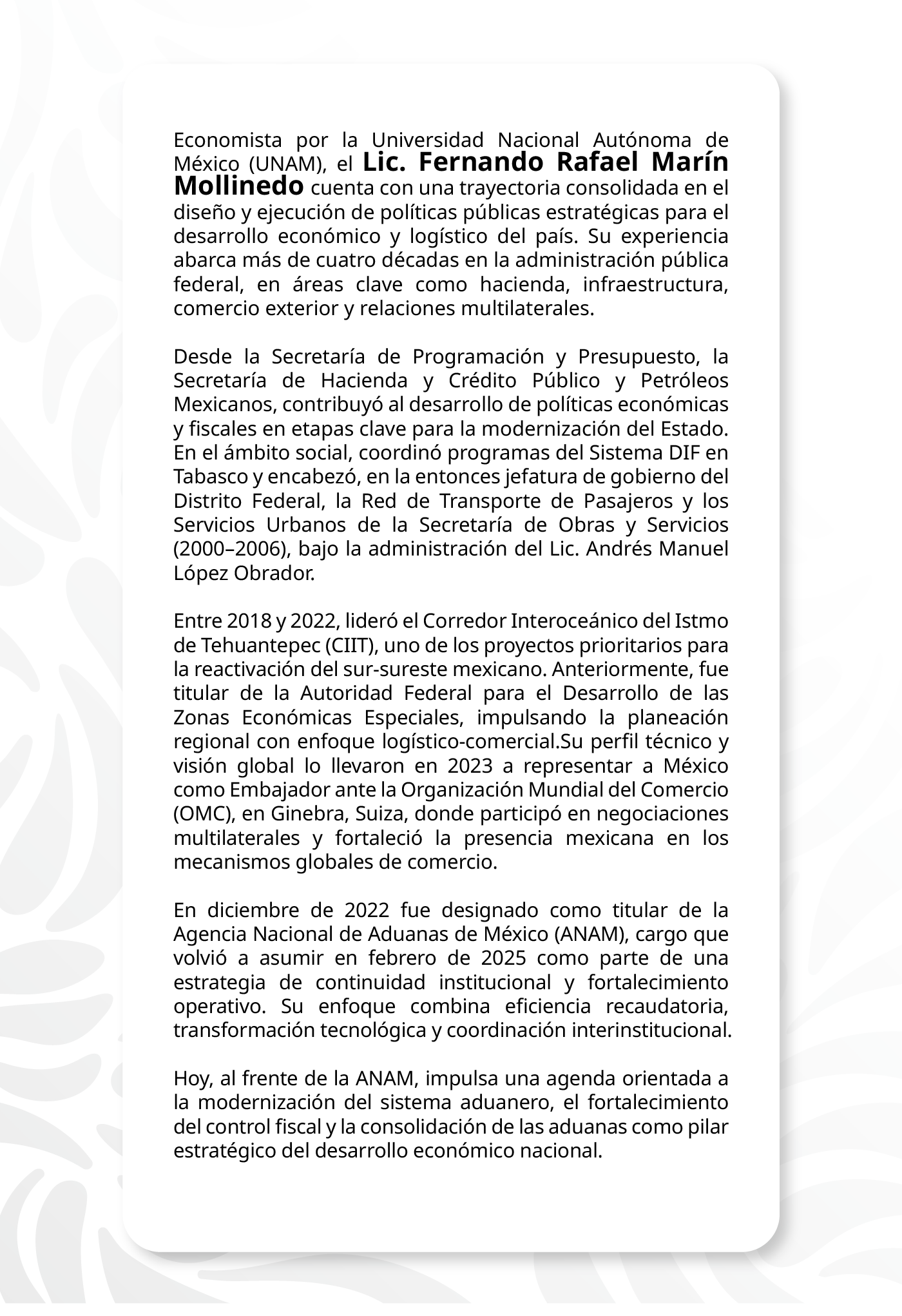 Economista por la Universidad Nacional Autónoma de México (UNAM), el Lic. Fernando Rafael Marín Mollinedo cuenta con una trayectoria consolidada en el diseño y ejecución de políticas públicas estratégicas para el desarrollo económico y logístico del país. Su experiencia abarca más de cuatro décadas en la administración pública federal, en áreas clave como hacienda, infraestructura, comercio exterior y relaciones multilaterales.

Desde la Secretaría de Programación y Presupuesto, la Secretaría de Hacienda y Crédito Público y Petróleos Mexicanos, contribuyó al desarrollo de políticas económicas y fiscales en etapas clave para la modernización del Estado. En el ámbito social, coordinó programas del Sistema DIF en Tabasco y encabezó, en la entonces jefatura de gobierno del Distrito Federal, la Red de Transporte de Pasajeros y los Servicios Urbanos de la Secretaría de Obras y Servicios (2000–2006), bajo la administración del Lic. Andrés Manuel López Obrador.

Entre 2018 y 2022, lideró el Corredor Interoceánico del Istmo de Tehuantepec (CIIT), uno de los proyectos prioritarios para la reactivación del sur-sureste mexicano. Anteriormente, fue titular de la Autoridad Federal para el Desarrollo de las Zonas Económicas Especiales, impulsando la planeación regional con enfoque logístico-comercial.Su perfil técnico y visión global lo llevaron en 2023 a representar a México como Embajador ante la Organización Mundial del Comercio (OMC), en Ginebra, Suiza, donde participó en negociaciones multilaterales y fortaleció la presencia mexicana en los mecanismos globales de comercio.

En diciembre de 2022 fue designado como titular de la Agencia Nacional de Aduanas de México (ANAM), cargo que volvió a asumir en febrero de 2025 como parte de una estrategia de continuidad institucional y fortalecimiento operativo. Su enfoque combina eficiencia recaudatoria, transformación tecnológica y coordinación interinstitucional.

Hoy, al frente de la ANAM, impulsa una agenda orientada a la modernización del sistema aduanero, el fortalecimiento del control fiscal y la consolidación de las aduanas como pilar estratégico del desarrollo económico nacional.